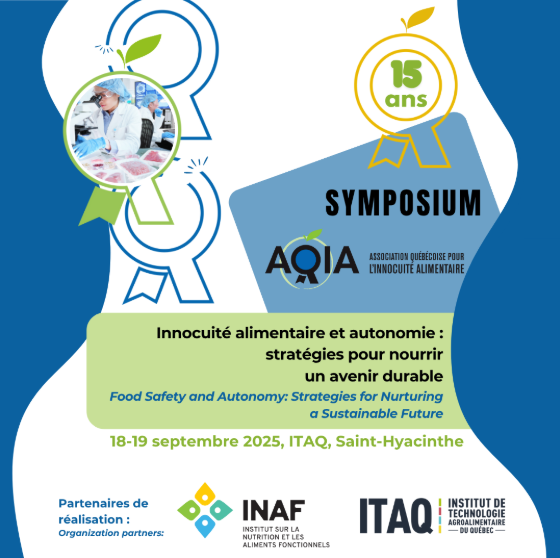 15 ans

SYMPOSIUM

AQIA ASSOCIATION QUÉBÉCOISE POUR L'INNOCUITÉ ALIMENTAIRE

Innocuité alimentaire et autonomie : stratégies pour nourrir un avenir durable

Food Safety and Autonomy: Strategies for Nurturing a Sustainable Future

18-19 septembre 2025, ITAQ, Saint-Hyacinthe

Partenaires de réalisation :
Organization partners:

INAF INSTITUT SUR LA NUTRITION ET LES ALIMENTS FONCTIONNELS

ITAQ INSTITUT DE TECHNOLOGIE AGROALIMENTAIRE DU QUÉBEC